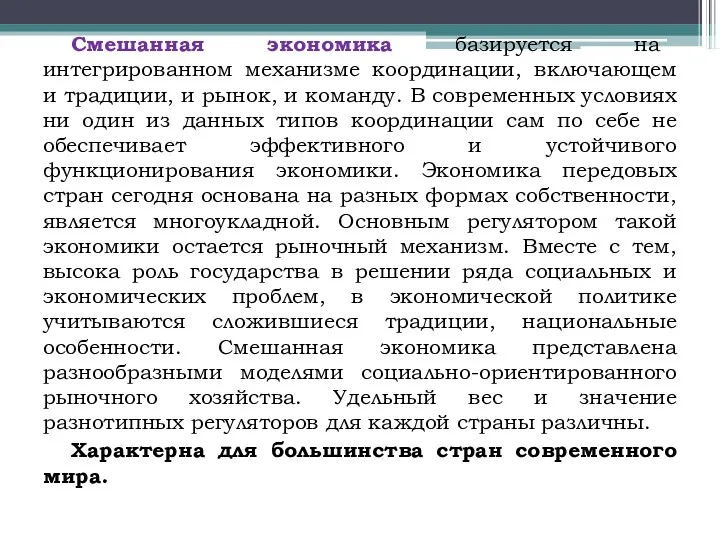 Смешанная экономика базируется на интегрированном механизме координации, включающем и традиции, и рынок, и команду. В современных условиях ни один из данных типов координации сам по себе не обеспечивает эффективного и устойчивого функционирования экономики. Экономика передовых стран сегодня основана на разных формах собственности, является многоукладной. Основным регулятором такой экономики остается рыночный механизм. Вместе с тем, высока роль государства в решении ряда социальных и экономических проблем, в экономической политике учитываются сложившиеся традиции, национальные особенности. Смешанная экономика представлена разнообразными моделями социально-ориентированного рыночного хозяйства. Удельный вес и значение разнотипных регуляторов для каждой страны различны.

Характерна для большинства стран современного мира.